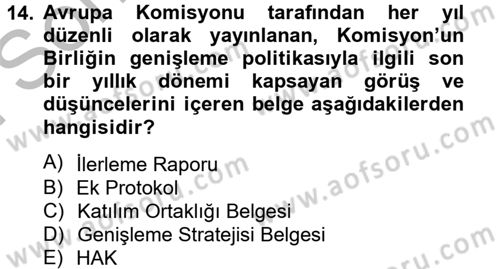 14. Avrupa Komisyonu tarafından her yıl düzenli olarak yayınlanan, Komisyon'un Birliğin genişleme politikasıyla ilgili son bir yıllık dönemi kapsayan görüş ve düşüncelerini içeren belge aşağıdakilerden hangisidir?

A) İlerleme Raporu
B) Ek Protokol
C) Katılım Ortaklığı Belgesi
D) Genişleme Stratejisi Belgesi
E) HAK

www.aofsoru.com